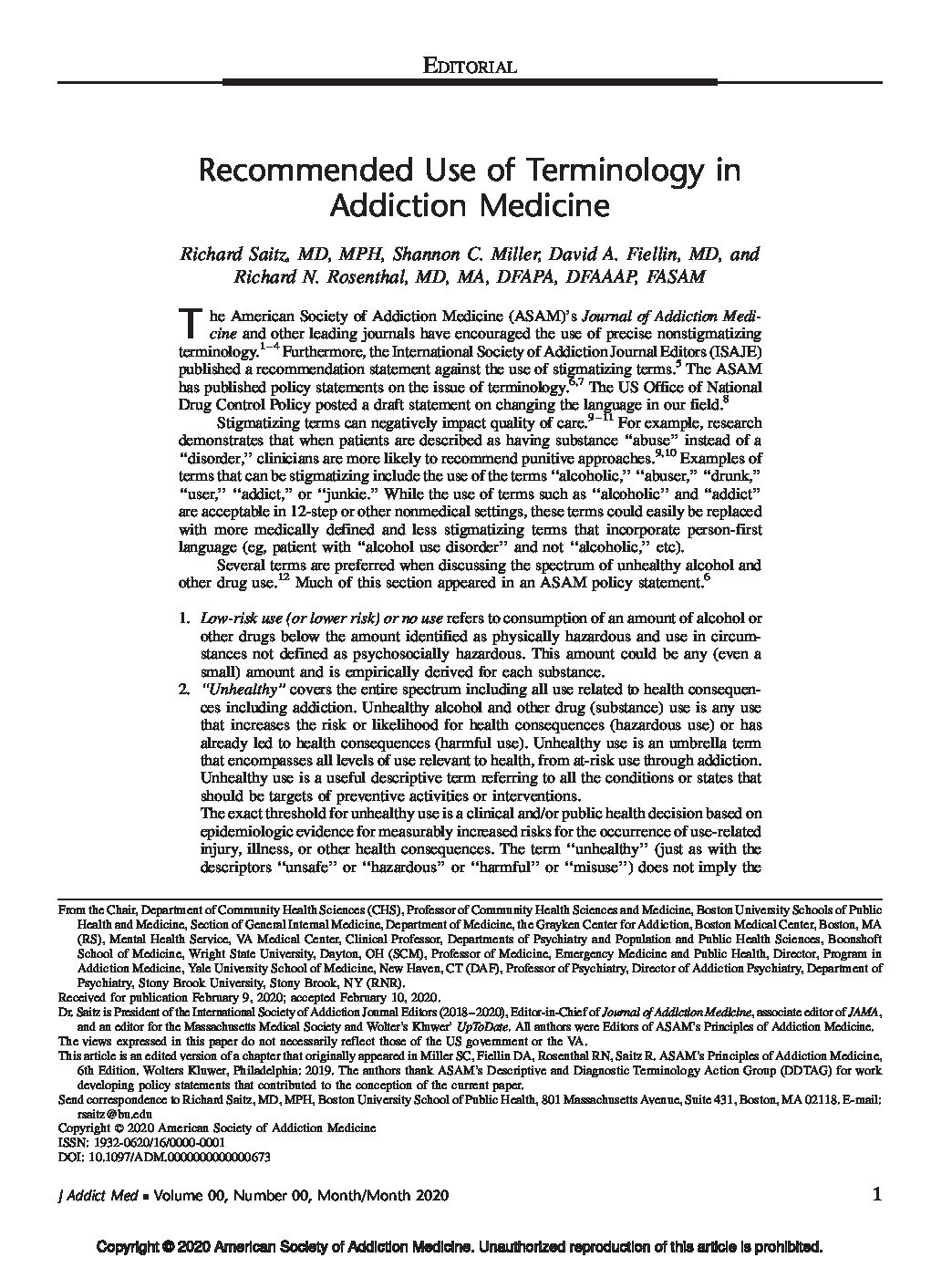 EDITORIAL

Recommended Use of Terminology in Addiction Medicine

Richard Saitz, MD, MPH, Shannon C. Miller, David A. Fiellin, MD, and Richard N. Rosenthal, MD, MA, DFAPA, DFAAAP, FASAM

The American Society of Addiction Medicine (ASAM)'s Journal of Addiction Medicine and other leading journals have encouraged the use of precise nonstigmatizing terminology.$^{1-4}$ Furthermore, the International Society of Addiction Journal Editors (ISAJE) published a recommendation statement against the use of stigmatizing terms.$^{5}$ The ASAM has published policy statements on the issue of terminology.$^{6,7}$ The US Office of National Drug Control Policy posted a draft statement on changing the language in our field.$^{8}$

Stigmatizing terms can negatively impact quality of care.$^{9-11}$ For example, research demonstrates that when patients are described as having substance "abuse" instead of a "disorder," clinicians are more likely to recommend punitive approaches.$^{9,10}$ Examples of terms that can be stigmatizing include the use of the terms "alcoholic," "abuser," "drunk," "user," "addict," or "junkie." While the use of terms such as "alcoholic" and "addict" are acceptable in 12-step or other nonmedical settings, these terms could easily be replaced with more medically defined and less stigmatizing terms that incorporate person-first language (eg, patient with "alcohol use disorder" and not "alcoholic," etc).

Several terms are preferred when discussing the spectrum of unhealthy alcohol and other drug use.$^{12}$ Much of this section appeared in an ASAM policy statement.$^{6}$

1. Low-risk use (or lower risk) or no use refers to consumption of an amount of alcohol or other drugs below the amount identified as physically hazardous and use in circumstances not defined as psychosocially hazardous. This amount could be any (even a small) amount and is empirically derived for each substance.
2. "Unhealthy" covers the entire spectrum including all use related to health consequences including addiction. Unhealthy alcohol and other drug (substance) use is any use that increases the risk or likelihood for health consequences (hazardous use) or has already led to health consequences (harmful use). Unhealthy use is an umbrella term that encompasses all levels of use relevant to health, from at-risk use through addiction. Unhealthy use is a useful descriptive term referring to all the conditions or states that should be targets of preventive activities or interventions.
The exact threshold for unhealthy use is a clinical and/or public health decision based on epidemiologic evidence for measurably increased risks for the occurrence of use-related injury, illness, or other health consequences. The term "unhealthy" (just as with the descriptors "unsafe" or "hazardous" or "harmful" or "misuse") does not imply the

From the Chair, Department of Community Health Sciences (CHS), Professor of Community Health Sciences and Medicine, Boston University Schools of Public Health and Medicine, Section of General Internal Medicine, Department of Medicine, the Grayken Center for Addiction, Boston Medical Center, Boston, MA (RS), Mental Health Service, VA Medical Center, Clinical Professor, Departments of Psychiatry and Population and Public Health Sciences, Boonshoft School of Medicine, Wright State University, Dayton, OH (SCM), Professor of Medicine, Emergency Medicine and Public Health, Director, Program in Addiction Medicine, Yale University School of Medicine, New Haven, CT (DAF), Professor of Psychiatry, Director of Addiction Psychiatry, Department of Psychiatry, Stony Brook University, Stony Brook, NY (RNR).
Received for publication February 9, 2020; accepted February 10, 2020.
Dr. Saitz is President of the International Society of Addiction Journal Editors (2018–2020), Editor-in-Chief of Journal of Addiction Medicine, associate editor of JAMA, and an editor for the Massachusetts Medical Society and Wolter's Kluwer' UpToDate. All authors were Editors of ASAM's Principles of Addiction Medicine.
The views expressed in this paper do not necessarily reflect those of the US government or the VA.
This article is an edited version of a chapter that originally appeared in Miller SC, Fiellin DA, Rosenthal RN, Saitz R. ASAM's Principles of Addiction Medicine, 6th Edition. Wolters Kluwer, Philadelphia; 2019. The authors thank ASAM's Descriptive and Diagnostic Terminology Action Group (DDTAG) for work developing policy statements that contributed to the conception of the current paper.
Send correspondence to Richard Saitz, MD, MPH, Boston University School of Public Health, 801 Massachusetts Avenue, Suite 431, Boston, MA 02118. E-mail: rsaitz@bu.edu
Copyright © 2020 American Society of Addiction Medicine
ISSN: 1932-0620/16/0000-0001
DOI: 10.1097/ADM.0000000000000673

J Addict Med • Volume 00, Number 00, Month/Month 2020

1

Copyright © 2020 American Society of Addiction Medicine. Unauthorized reproduction of this article is prohibited.